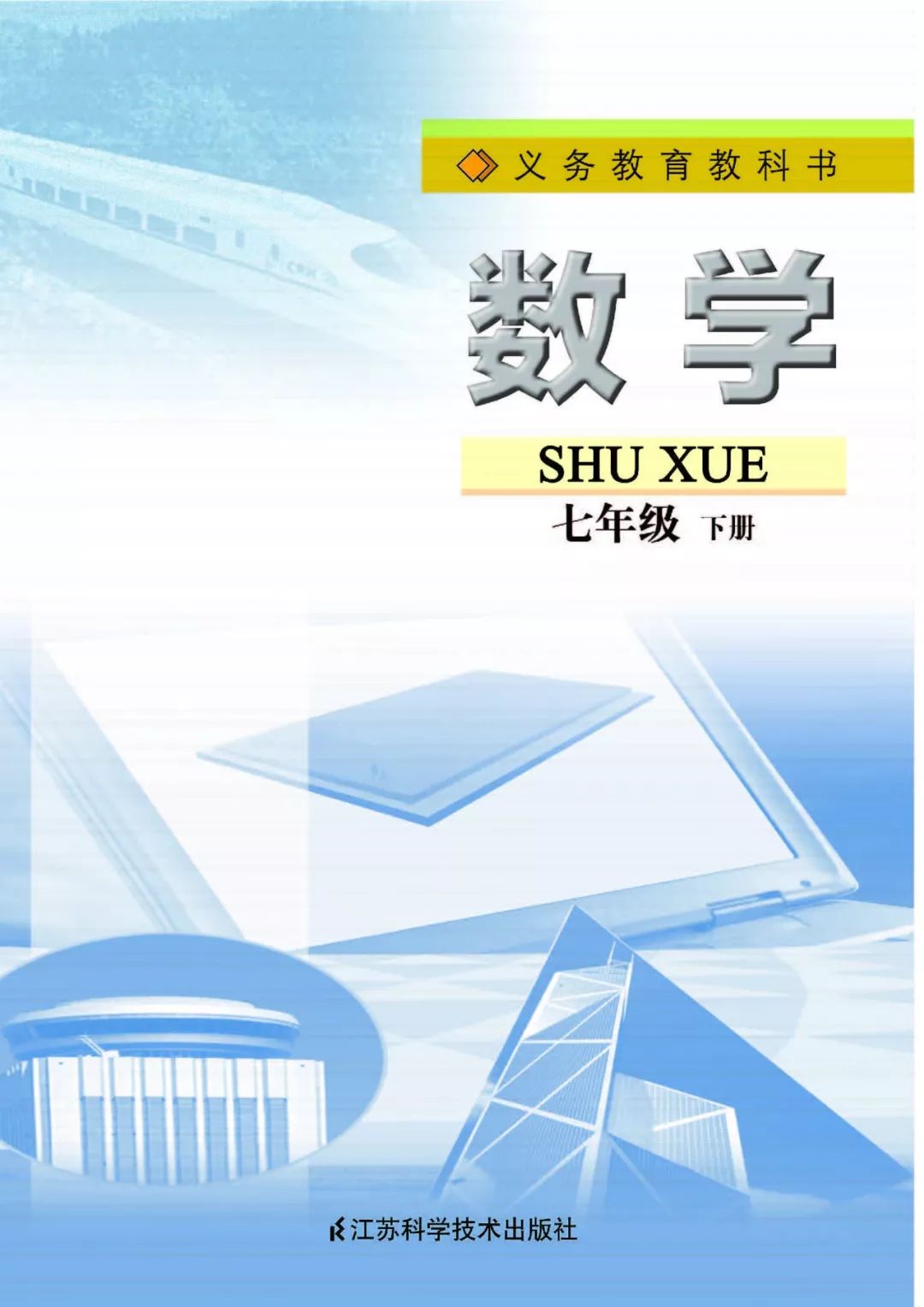 义务教育教科书

数学

SHU XUE

七年级 下册

江苏科学技术出版社